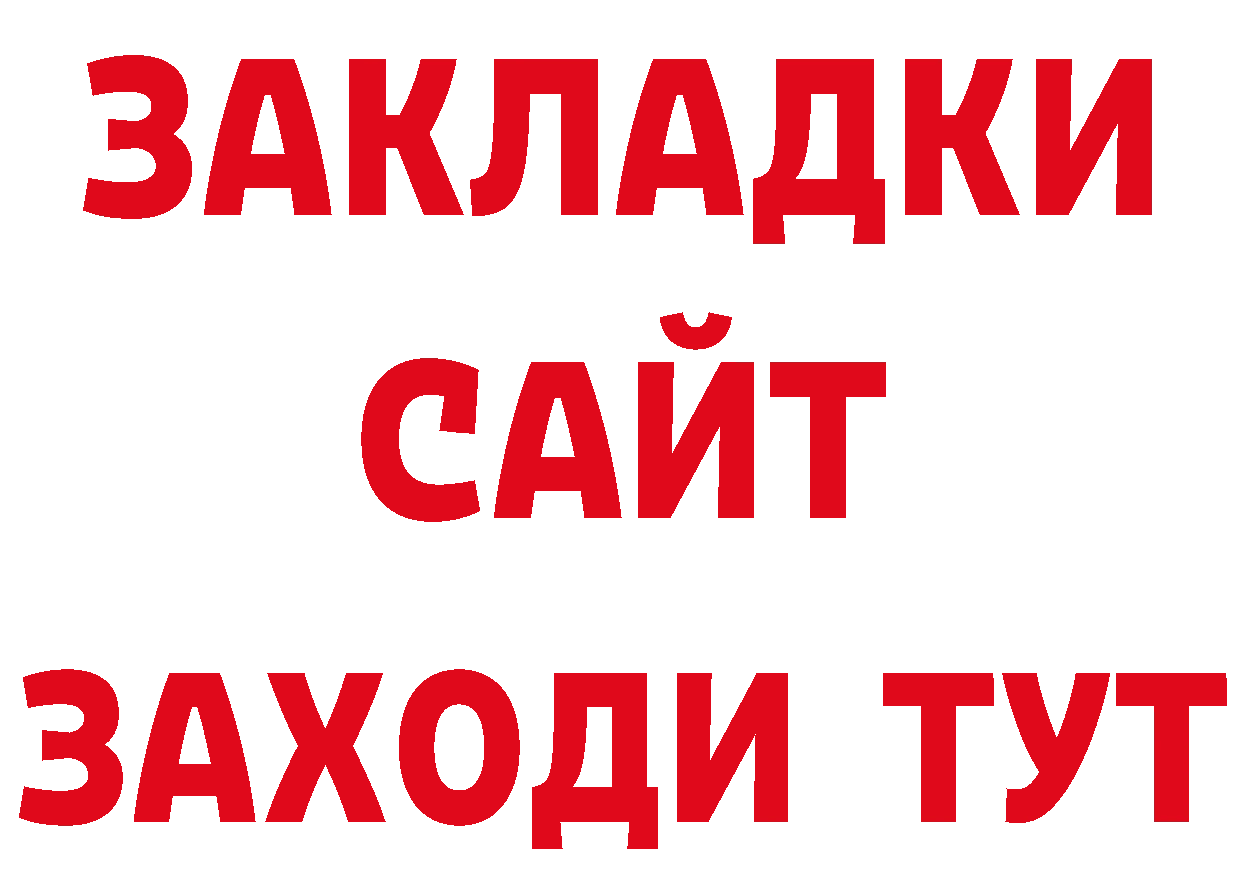 ЗАКЛАДКИ
САЙТ
ЗАХОДИ ТУТ